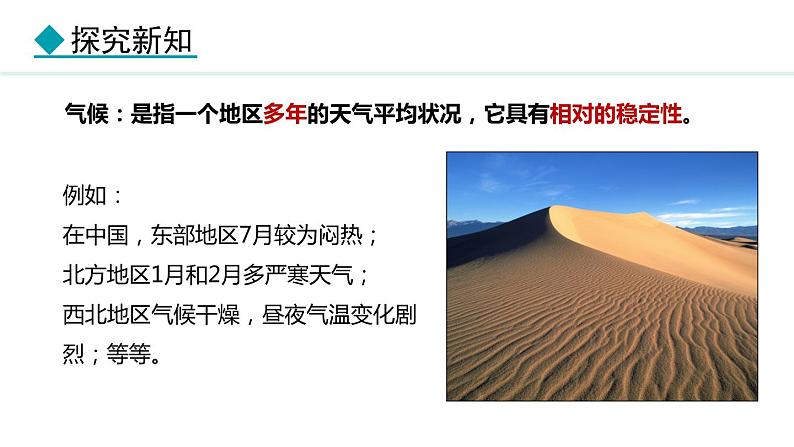 探究新知

气候：是指一个地区多年的天气平均状况，它具有相对的稳定性。

例如：
在中国，东部地区7月较为闷热；
北方地区1月和2月多严寒天气；
西北地区气候干燥，昼夜气温变化剧烈；等等。